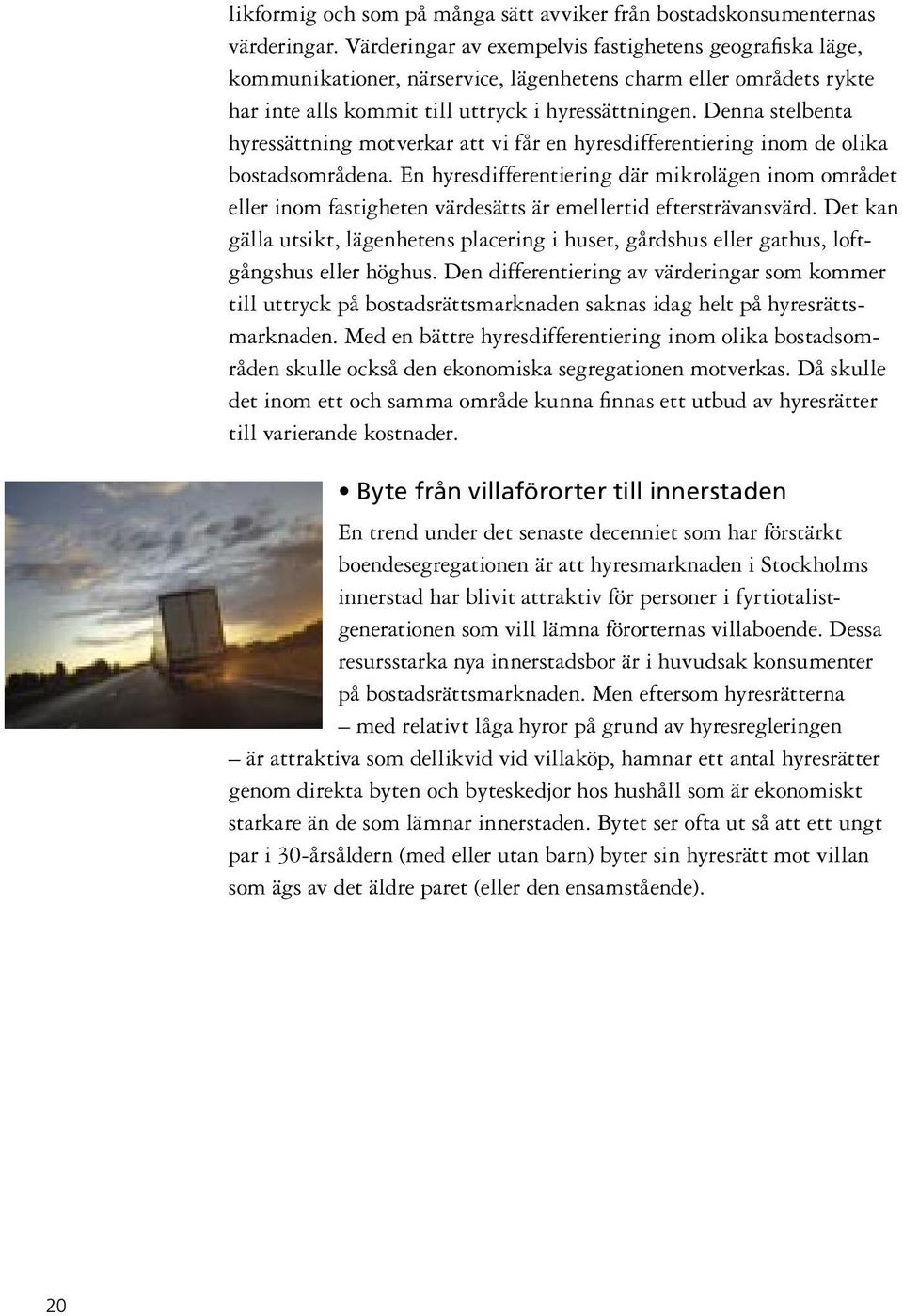 likformig och som på många sätt avviker från bostadskonsumenternas värderingar. Värderingar av exempelvis fastighetens geografiska läge, kommunikationer, närservice, lägenhetens charm eller områdets rykte har inte alls kommit till uttryck i hyressättningen. Denna stelbenta hyressättning motverkar att vi får en hyresdifferentiering inom de olika bostadsområdena. En hyresdifferentiering där mikrolägen inom området eller inom fastigheten värdesätts är emellertid eftersträvansvärd. Det kan gälla utsikt, lägenhetens placering i huset, gårdshus eller gathus, loftgångshus eller höghus. Den differentiering av värderingar som kommer till uttryck på bostadsrättsmarknaden saknas idag helt på hyresrättsmarknaden. Med en bättre hyresdifferentiering inom olika bostadsområden skulle också den ekonomiska segregationen motverkas. Då skulle det inom ett och samma område kunna finnas ett utbud av hyresrätter till varierande kostnader.

• Byte från villaförorter till innerstaden

En trend under det senaste decenniet som har förstärkt boendesegregationen är att hyresmarknaden i Stockholms innerstad har blivit attraktiv för personer i fyrtiotalistgenerationen som vill lämna förorternas villaboende. Dessa resursstarka nya innerstadsbor är i huvudsak konsumenter på bostadsrättsmarknaden. Men eftersom hyresrätterna – med relativt låga hyror på grund av hyresregleringen – är attraktiva som dellikvid vid villaköp, hamnar ett antal hyresrätter genom direkta byten och byteskedjor hos hushåll som är ekonomiskt starkare än de som lämnar innerstaden. Bytet ser ofta ut så att ett ungt par i 30-årsåldern (med eller utan barn) byter sin hyresrätt mot villan som ägs av det äldre paret (eller den ensamstående).

20